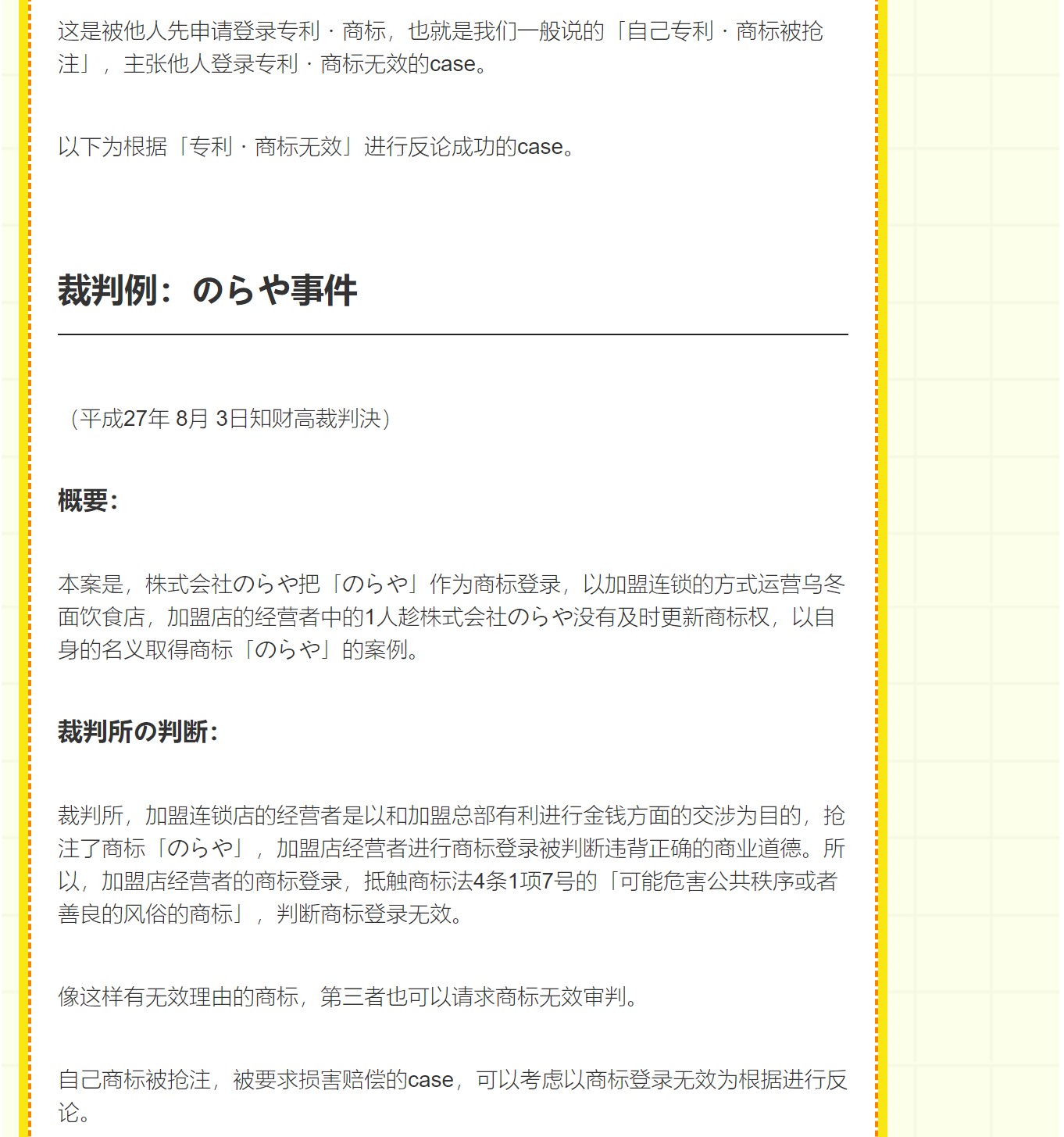 这是被他人先申请登录专利・商标，也就是我们一般说的「自己专利・商标被抢注」，主张他人登录专利・商标无效的case。

以下为根据「专利・商标无效」进行反论成功的case。

裁判例：のらや事件

（平成27年 8月 3日知财高裁判决）

概要：

本案是，株式会社のらや把「のらや」作为商标登录，以加盟连锁的方式运营乌冬面饮食店，加盟店的经营者中的1人趁株式会社のらや没有及时更新商标权，以自身的名义取得商标「のらや」的案例。

裁判所の判断：

裁判所，加盟连锁店的经营者是以和加盟总部有利进行金钱方面的交涉为目的，抢注了商标「のらや」，加盟店经营者进行商标登录被判断违背正确的商业道德。所以，加盟店经营者的商标登录，抵触商标法4条1项7号的「可能危害公共秩序或者善良的风俗的商标」，判断商标登录无效。

像这样有无效理由的商标，第三者也可以请求商标无效审判。

自己商标被抢注，被要求损害赔偿的case，可以考虑以商标登录无效为根据进行反论。